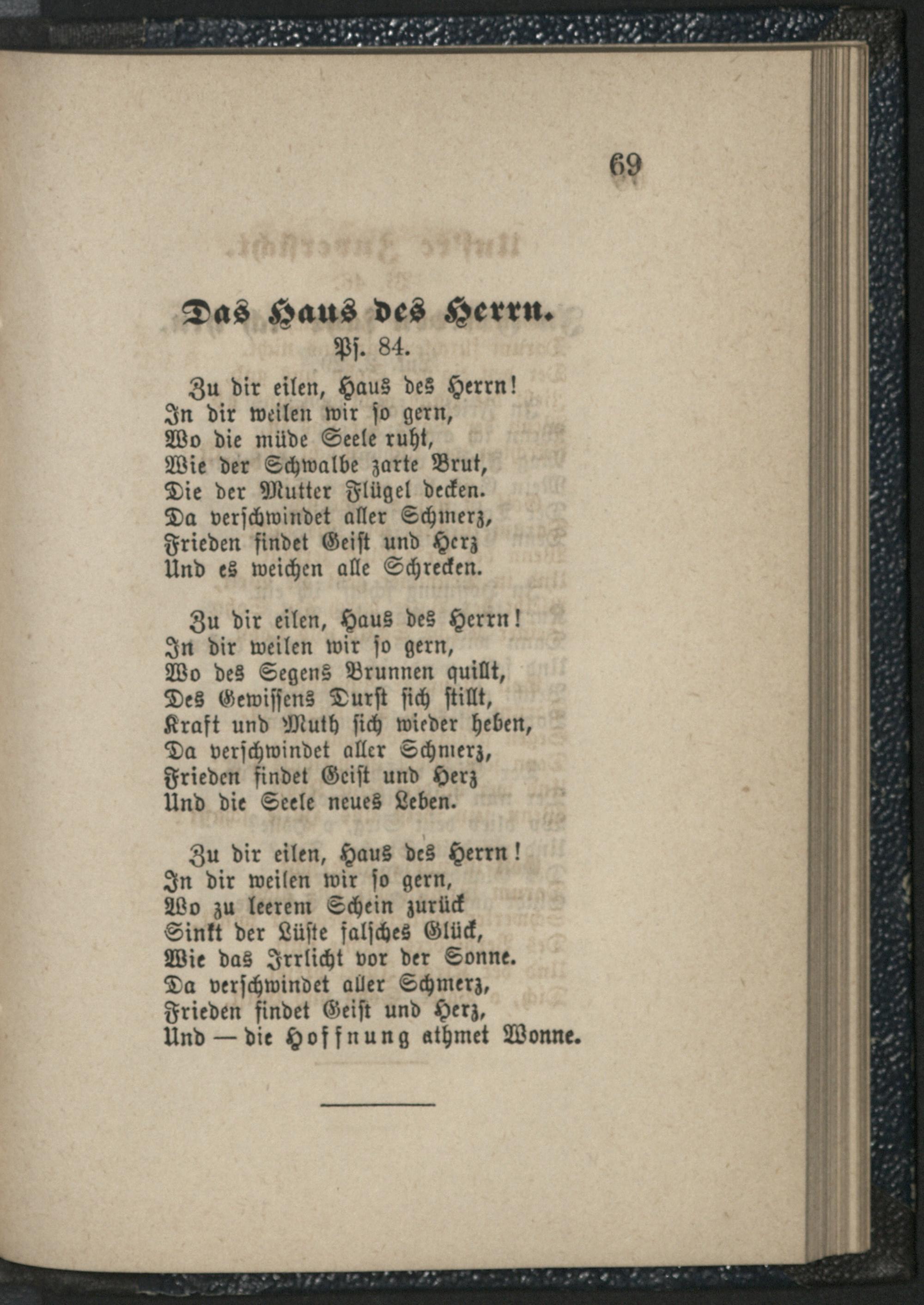 69

Das Haus des Herrn.

Pſ. 84.

Zu dir eilen, Haus des Herrn!
In dir weilen wir ſo gern,
Wo die müde Seele ruht,
Wie der Schwalbe zarte Brut,
Die der Mutter Flügel decken.
Da verſchwindet aller Schmerz,
Frieden findet Geiſt und Herz
Und es weichen alle Schrecken.

Zu dir eilen, Haus des Herrn!
In dir weilen wir ſo gern,
Wo des Segens Brunnen quillt,
Des Gewiſſens Durſt ſich ſtillt,
Kraft und Muth ſich wieder heben,
Da verſchwindet aller Schmerz,
Frieden findet Geiſt und Herz
Und die Seele neues Leben.

Zu dir eilen, Haus des Herrn!
In dir weilen wir ſo gern,
Wo zu leerem Schein zurück
Sinkt der Lüſte falſches Glück,
Wie das Irrlicht vor der Sonne.
Da verſchwindet aller Schmerz,
Frieden findet Geiſt und Herz,
Und — die Hoffnung athmet Wonne.